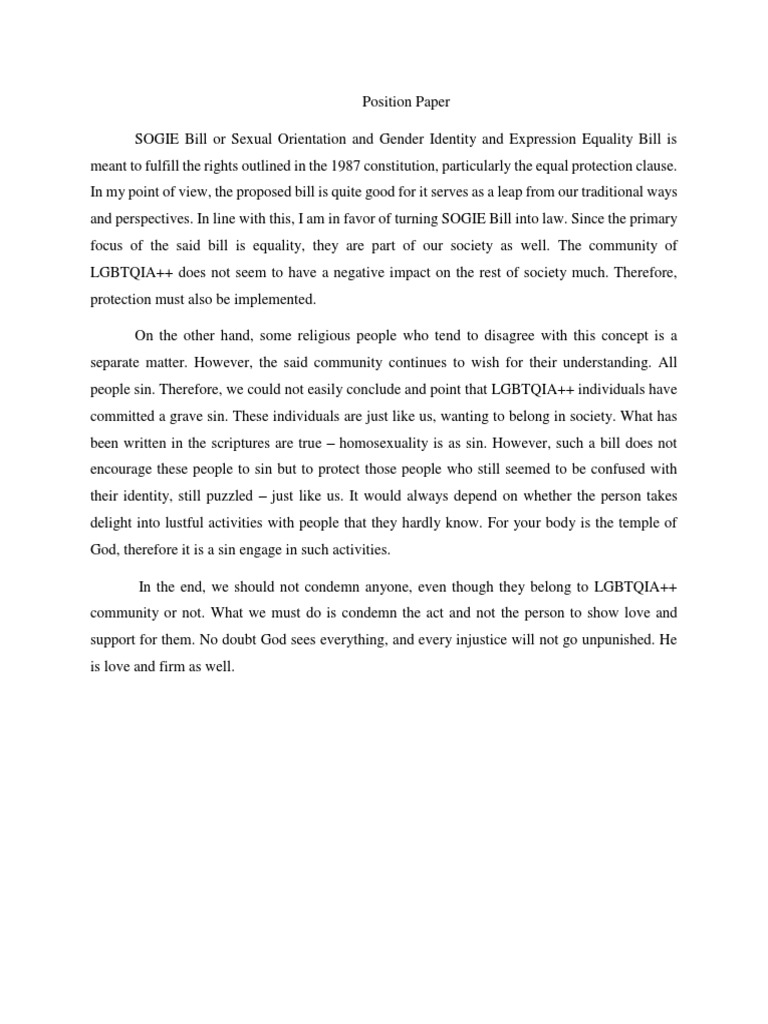 Position Paper

SOGIE Bill or Sexual Orientation and Gender Identity and Expression Equality Bill is meant to fulfill the rights outlined in the 1987 constitution, particularly the equal protection clause. In my point of view, the proposed bill is quite good for it serves as a leap from our traditional ways and perspectives. In line with this, I am in favor of turning SOGIE Bill into law. Since the primary focus of the said bill is equality, they are part of our society as well. The community of LGBTQIA++ does not seem to have a negative impact on the rest of society much. Therefore, protection must also be implemented.

On the other hand, some religious people who tend to disagree with this concept is a separate matter. However, the said community continues to wish for their understanding. All people sin. Therefore, we could not easily conclude and point that LGBTQIA++ individuals have committed a grave sin. These individuals are just like us, wanting to belong in society. What has been written in the scriptures are true – homosexuality is as sin. However, such a bill does not encourage these people to sin but to protect those people who still seemed to be confused with their identity, still puzzled – just like us. It would always depend on whether the person takes delight into lustful activities with people that they hardly know. For your body is the temple of God, therefore it is a sin engage in such activities.

In the end, we should not condemn anyone, even though they belong to LGBTQIA++ community or not. What we must do is condemn the act and not the person to show love and support for them. No doubt God sees everything, and every injustice will not go unpunished. He is love and firm as well.